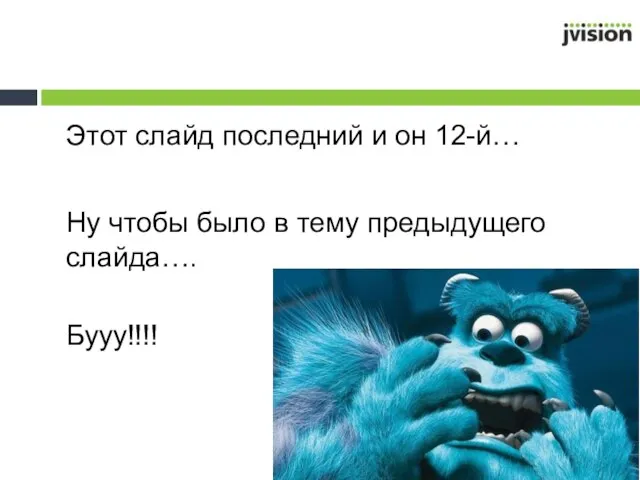 jvision

Этот слайд последний и он 12-й…

Ну чтобы было в тему предыдущего слайда….

Бууу!!!!